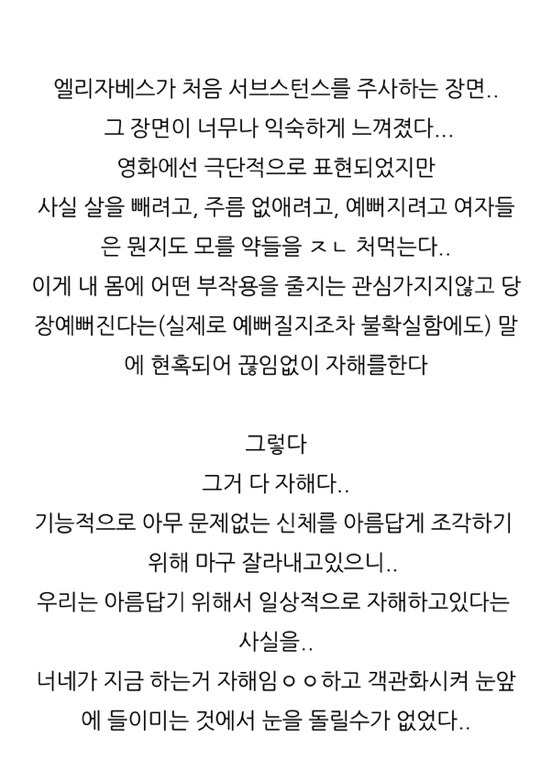 엘리자베스가 처음 서브스턴스를 주사하는 장면..
그 장면이 너무나 익숙하게 느껴졌다...
영화에선 극단적으로 표현되었지만
사실 살을 빼려고, 주름 없애려고, 예뻐지려고 여자들은 뭔지도 모를 약들을 ㅈㄴ 처먹는다..
이게 내 몸에 어떤 부작용을 줄지는 관심가지지않고 당장예뻐진다는(실제로 예뻐질지조차 불확실함에도) 말에 현혹되어 끊임없이 자해를한다

그렇다
그거 다 자해다..
기능적으로 아무 문제없는 신체를 아름답게 조각하기 위해 마구 잘라내고있으니..
우리는 아름답기 위해서 일상적으로 자해하고있다는 사실을..
너네가 지금 하는거 자해임ㅇㅇ하고 객관화시켜 눈앞에 들이미는 것에서 눈을 돌릴수가 없었다..